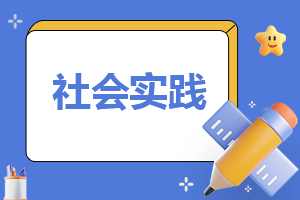 社会实践